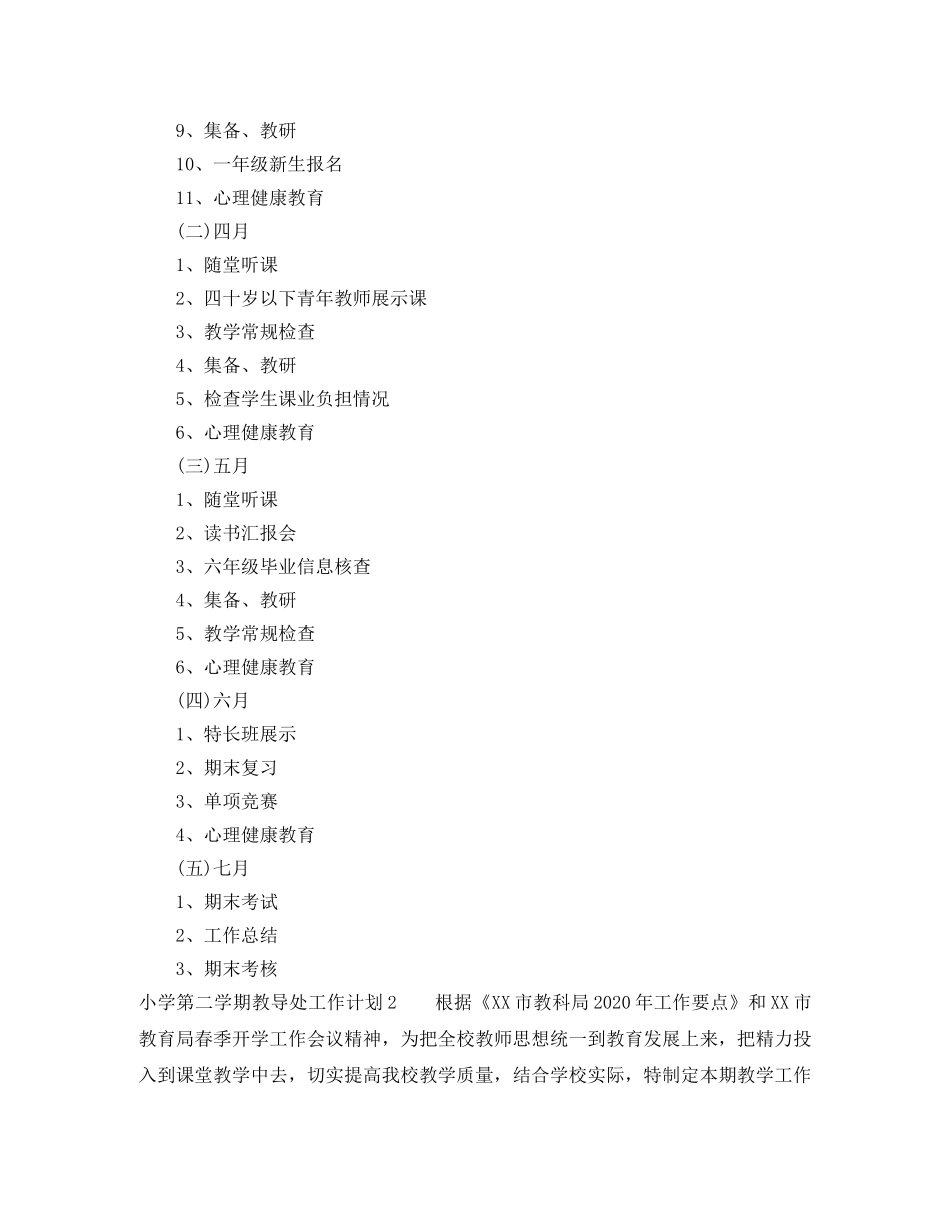 9、集备、教研

10、一年级新生报名

11、心理健康教育

(二)四月

1、随堂听课

2、四十岁以下青年教师展示课

3、教学常规检查

4、集备、教研

5、检查学生课业负担情况

6、心理健康教育

(三)五月

1、随堂听课

2、读书汇报会

3、六年级毕业信息核查

4、集备、教研

5、教学常规检查

6、心理健康教育

(四)六月

1、特长班展示

2、期末复习

3、单项竞赛

4、心理健康教育

(五)七月

1、期末考试

2、工作总结

3、期末考核

小学第二学期教导处工作计划2　　根据《XX市教科局2020年工作要点》和XX市教育局春季开学工作会议精神，为把全校教师思想统一到教育发展上来，把精力投入到课堂教学中去，切实提高我校教学质量，结合学校实际，特制定本期教学工作